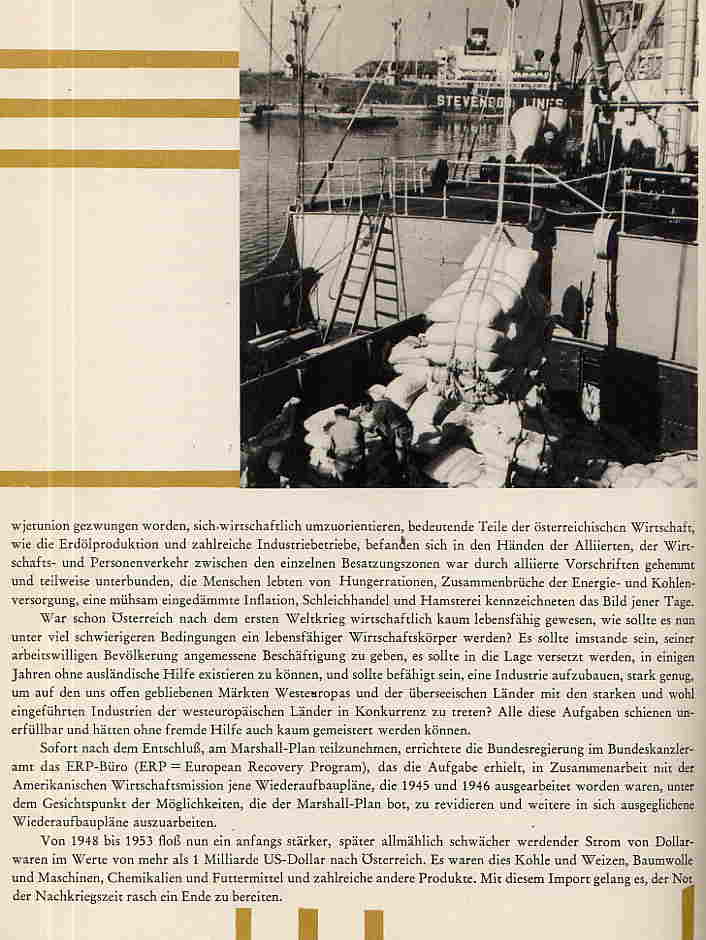 STEVENSON LINES

wjetunion gezwungen worden, sich wirtschaftlich umzuorientieren, bedeutende Teile der österreichischen Wirtschaft, wie die Erdölproduktion und zahlreiche Industriebetriebe, befanden sich in den Händen der Alliierten, der Wirtschafts- und Personenverkehr zwischen den einzelnen Besatzungszonen war durch alliierte Vorschriften gehemmt und teilweise unterbunden, die Menschen lebten von Hungerrationen, Zusammenbrüche der Energie- und Kohlenversorgung, eine mühsam eingedämmte Inflation, Schleichhandel und Hamsterei kennzeichneten das Bild jener Tage.

War schon Österreich nach dem ersten Weltkrieg wirtschaftlich kaum lebensfähig gewesen, wie sollte es nun unter viel schwierigeren Bedingungen ein lebensfähiger Wirtschaftskörper werden? Es sollte imstande sein, seiner arbeitswilligen Bevölkerung angemessene Beschäftigung zu geben, es sollte in die Lage versetzt werden, in einigen Jahren ohne ausländische Hilfe existieren zu können, und sollte befähigt sein, eine Industrie aufzubauen, stark genug, um auf den uns offen gebliebenen Märkten Westeuropas und der überseeischen Länder mit den starken und wohl eingeführten Industrien der westeuropäischen Länder in Konkurrenz zu treten? Alle diese Aufgaben schienen unerfüllbar und hätten ohne fremde Hilfe auch kaum gemeistert werden können.

Sofort nach dem Entschluß, am Marshall-Plan teilzunehmen, errichtete die Bundesregierung im Bundeskanzleramt das ERP-Büro (ERP = European Recovery Program), das die Aufgabe erhielt, in Zusammenarbeit mit der Amerikanischen Wirtschaftsmission jene Wiederaufbaupläne, die 1945 und 1946 ausgearbeitet worden waren, unter dem Gesichtspunkt der Möglichkeiten, die der Marshall-Plan bot, zu revidieren und weitere in sich ausgeglichene Wiederaufbaupläne auszuarbeiten.

Von 1948 bis 1953 floß nun ein anfangs stärker, später allmählich schwächer werdender Strom von Dollarwaren im Werte von mehr als 1 Milliarde US-Dollar nach Österreich. Es waren dies Kohle und Weizen, Baumwolle und Maschinen, Chemikalien und Futtermittel und zahlreiche andere Produkte. Mit diesem Import gelang es, der Not der Nachkriegszeit rasch ein Ende zu bereiten.